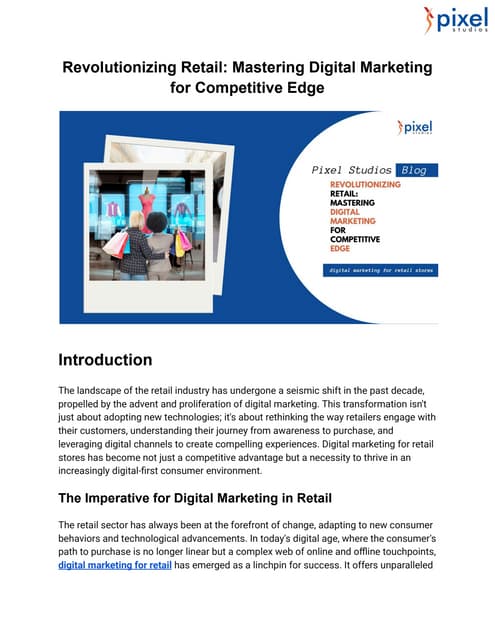 pixel studios

Revolutionizing Retail: Mastering Digital Marketing for Competitive Edge

pixel studios

Pixel Studios Blog

REVOLUTIONIZING RETAIL: MASTERING DIGITAL MARKETING FOR COMPETITIVE EDGE

digital marketing for retail stores

Introduction

The landscape of the retail industry has undergone a seismic shift in the past decade, propelled by the advent and proliferation of digital marketing. This transformation isn't just about adopting new technologies; it's about rethinking the way retailers engage with their customers, understanding their journey from awareness to purchase, and leveraging digital channels to create compelling experiences. Digital marketing for retail stores has become not just a competitive advantage but a necessity to thrive in an increasingly digital-first consumer environment.

The Imperative for Digital Marketing in Retail

The retail sector has always been at the forefront of change, adapting to new consumer behaviors and technological advancements. In today's digital age, where the consumer's path to purchase is no longer linear but a complex web of online and offline touchpoints, digital marketing for retail has emerged as a linchpin for success. It offers unparalleled